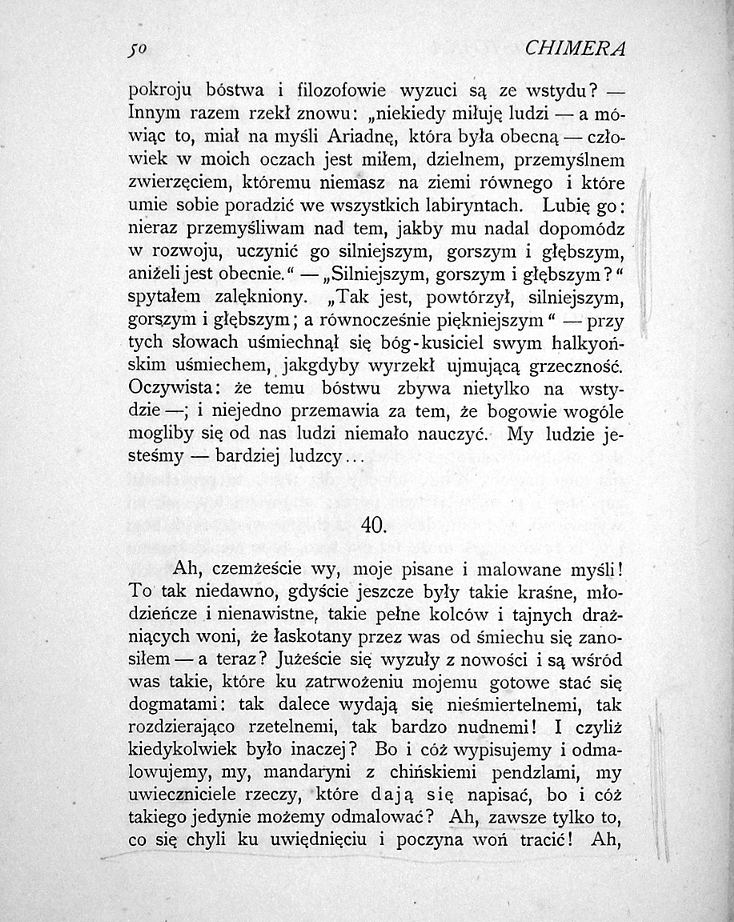 50 CHIMERA

pokroju bóstwa i filozofowie wyzuci są ze wstydu? — Innym razem rzekł znowu: „niekiedy miłuję ludzi — a mówiąc to, miał na myśli Ariadnę, która była obecną — człowiek w moich oczach jest miłem, dzielnem, przemyślnem zwierzęciem, któremu niemasz na ziemi równego i które umie sobie poradzić we wszystkich labiryntach. Lubię go: nieraz przemyśliwam nad tem, jakby mu nadal dopomódz w rozwoju, uczynić go silniejszym, gorszym i głębszym, aniżeli jest obecnie.“ — „Silniejszym, gorszym i głębszym?“ spytałem zalękniony. „Tak jest, powtórzył, silniejszym, gorszym i głębszym; a równocześnie piękniejszym“ — przy tych słowach uśmiechnął się bóg-kusiciel swym halkyońskim uśmiechem, jakgdyby wyrzekł ujmującą grzeczność. Oczywista: że temu bóstwu zbywa nietylko na wstydzie —; i niejedno przemawia za tem, że bogowie wogóle mogliby się od nas ludzi niemało nauczyć. My ludzie jesteśmy — bardziej ludzcy...

40.

Ah, czemżeście wy, moje pisane i malowane myśli! To tak niedawno, gdyście jeszcze były takie kraśne, młodzieńcze i nienawistne, takie pełne kolców i tajnych drażniących woni, że łaskotany przez was od śmiechu się zanosiłem — a teraz? Jużeście się wyzuły z nowości i są wśród was takie, które ku zatrwożeniu mojemu gotowe stać się dogmatami: tak dalece wydają się nieśmiertelnemi, tak rozdzierająco rzetelnemi, tak bardzo nudnemi! I czyliż kiedykolwiek było inaczej? Bo i cóż wypisujemy i odmalowujemy, my, mandaryni z chińskiemi pendzlami, my uwieczniciele rzeczy, które dają się napisać, bo i cóż takiego jedynie możemy odmalować? Ah, zawsze tylko to, co się chyli ku uwiędnięciu i poczyna woń tracić! Ah,